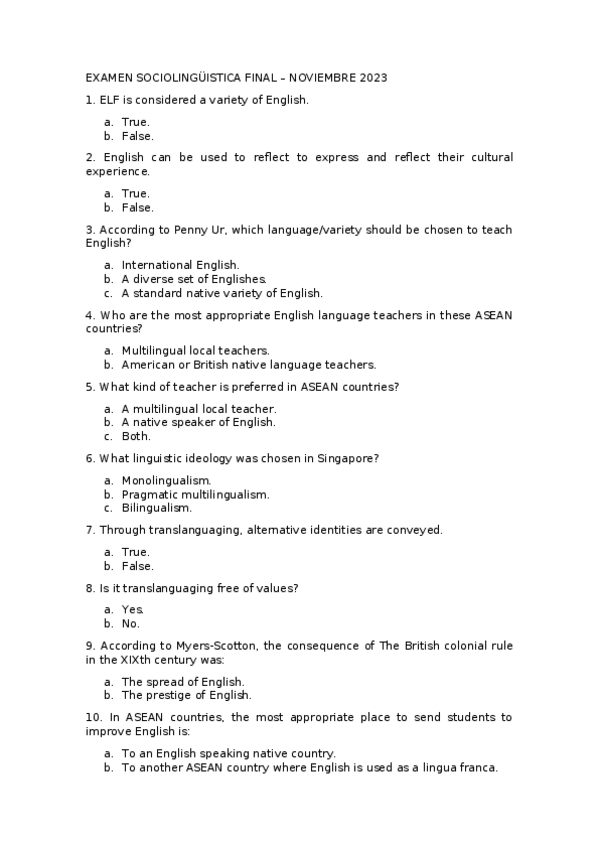 EXAMEN SOCIOLINGÜISTICA FINAL – NOVIEMBRE 2023

1. ELF is considered a variety of English.

a. True.
b. False.

2. English can be used to reflect to express and reflect their cultural experience.

a. True.
b. False.

3. According to Penny Ur, which language/variety should be chosen to teach English?

a. International English.
b. A diverse set of Englishes.
c. A standard native variety of English.

4. Who are the most appropriate English language teachers in these ASEAN countries?

a. Multilingual local teachers.
b. American or British native language teachers.

5. What kind of teacher is preferred in ASEAN countries?

a. A multilingual local teacher.
b. A native speaker of English.
c. Both.

6. What linguistic ideology was chosen in Singapore?

a. Monolingualism.
b. Pragmatic multilingualism.
c. Bilingualism.

7. Through translanguaging, alternative identities are conveyed.

a. True.
b. False.

8. Is it translanguaging free of values?

a. Yes.
b. No.

9. According to Myers-Scotton, the consequence of The British colonial rule in the XIXth century was:

a. The spread of English.
b. The prestige of English.

10. In ASEAN countries, the most appropriate place to send students to improve English is:

a. To an English speaking native country.
b. To another ASEAN country where English is used as a lingua franca.